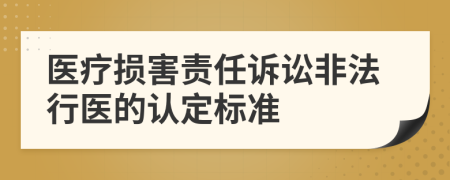 医疗损害责任诉讼非法行医的认定标准